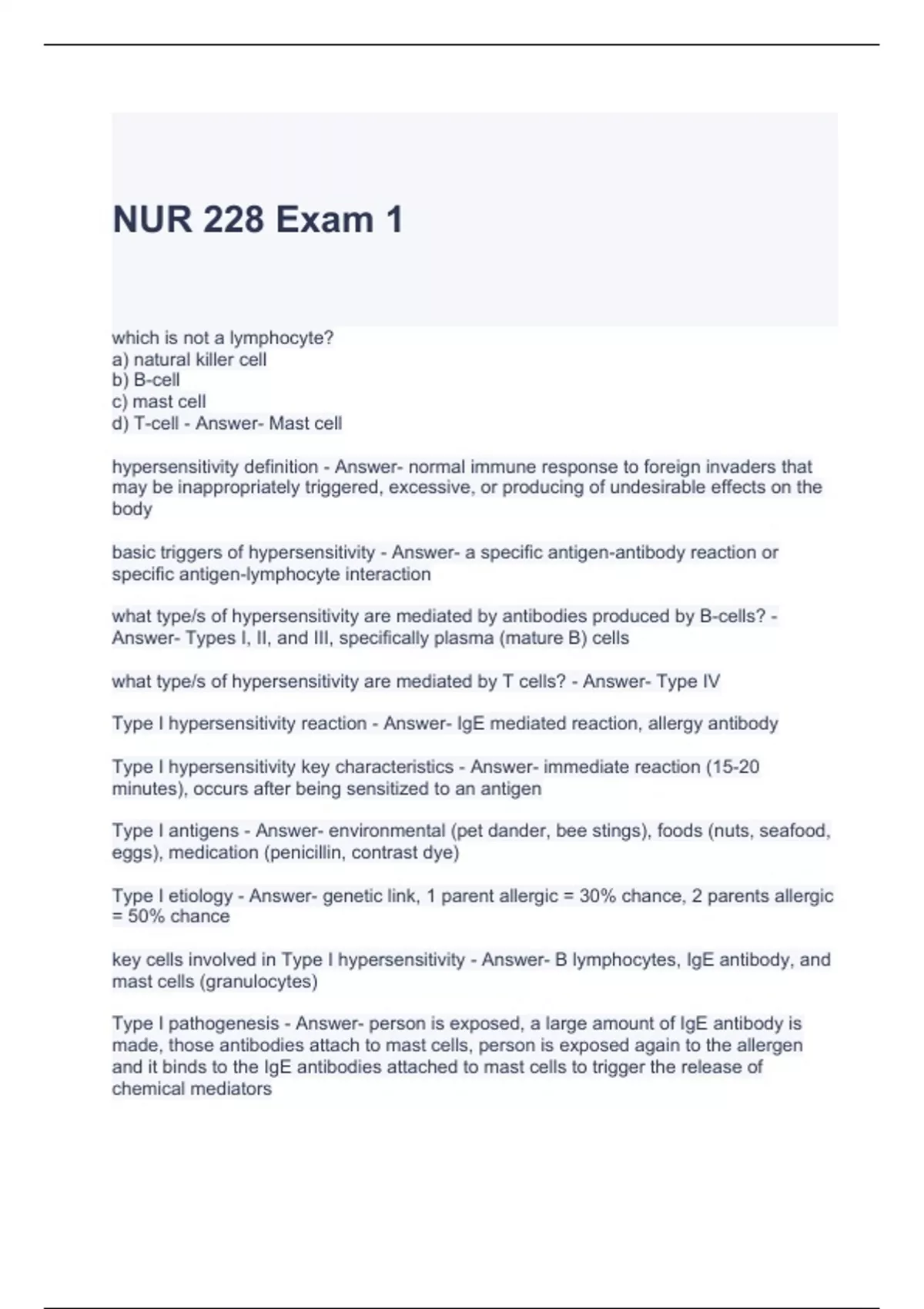 NUR 228 Exam 1

which is not a lymphocyte?
a) natural killer cell
b) B-cell
c) mast cell
d) T-cell - Answer- Mast cell

hypersensitivity definition - Answer- normal immune response to foreign invaders that may be inappropriately triggered, excessive, or producing of undesirable effects on the body

basic triggers of hypersensitivity - Answer- a specific antigen-antibody reaction or specific antigen-lymphocyte interaction

what type/s of hypersensitivity are mediated by antibodies produced by B-cells? - Answer- Types I, II, and III, specifically plasma (mature B) cells

what type/s of hypersensitivity are mediated by T cells? - Answer- Type IV

Type I hypersensitivity reaction - Answer- IgE mediated reaction, allergy antibody

Type I hypersensitivity key characteristics - Answer- immediate reaction (15-20 minutes), occurs after being sensitized to an antigen

Type I antigens - Answer- environmental (pet dander, bee stings), foods (nuts, seafood, eggs), medication (penicillin, contrast dye)

Type I etiology - Answer- genetic link, 1 parent allergic = 30% chance, 2 parents allergic = 50% chance

key cells involved in Type I hypersensitivity - Answer- B lymphocytes, IgE antibody, and mast cells (granulocytes)

Type I pathogenesis - Answer- person is exposed, a large amount of IgE antibody is made, those antibodies attach to mast cells, person is exposed again to the allergen and it binds to the IgE antibodies attached to mast cells to trigger the release of chemical mediators